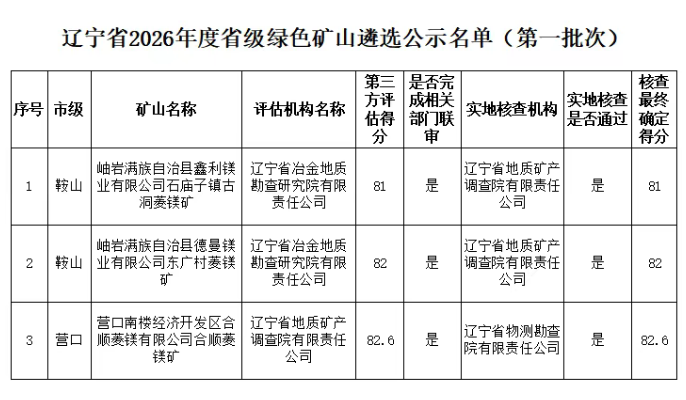 辽宁省2026年度省级绿色矿山遴选公示名单（第一批次）

| 序号 | 市级 | 矿山名称 | 评估机构名称 | 第三方评估得分 | 是否完成相关部门联审 | 实地核查机构 | 实地核查是否通过 | 核查最终确定得分 |
|---|---|---|---|---|---|---|---|---|
| 1 | 鞍山 | 岫岩满族自治县鑫利镁业有限公司石庙子镇古洞菱镁矿 | 辽宁省冶金地质勘查研究院有限责任公司 | 81 | 是 | 辽宁省地质矿产调查院有限责任公司 | 是 | 81 |
| 2 | 鞍山 | 岫岩满族自治县德曼镁业有限公司东广村菱镁矿 | 辽宁省冶金地质勘查研究院有限责任公司 | 82 | 是 | 辽宁省地质矿产调查院有限责任公司 | 是 | 82 |
| 3 | 营口 | 营口南楼经济开发区合顺菱镁有限公司合顺菱镁矿 | 辽宁省地质矿产调查院有限责任公司 | 82.6 | 是 | 辽宁省物测勘查院有限责任公司 | 是 | 82.6 |